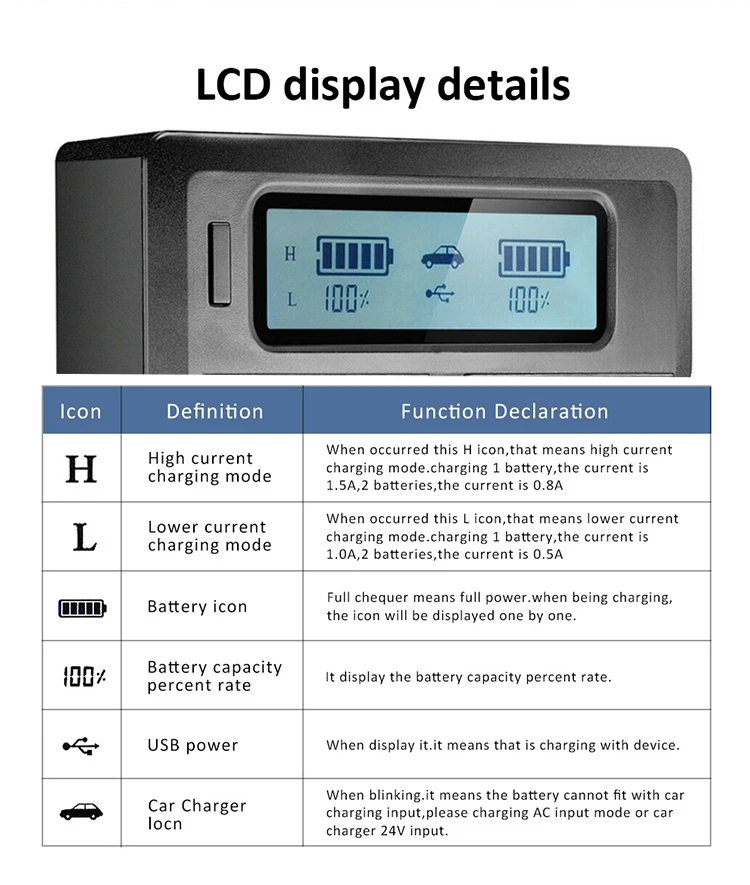 LCD display details

H
L
100%
100%

| Icon | Definition | Function Declaration |
|---|---|---|
| H | High current charging mode | When occurred this H icon,that means high current charging mode.charging 1 battery,the current is 1.5A,2 batteries,the current is 0.8A |
| L | Lower current charging mode | When occurred this L icon,that means lower current charging mode.charging 1 battery,the current is 1.0A,2 batteries,the current is 0.5A |
|  | Battery icon | Full chequer means full power.when being charging, the icon will be displayed one by one. |
| 100% | Battery capacity percent rate | It display the battery capacity percent rate. |
|  | USB power | When display it.it means that is charging with device. |
|  | Car Charger Iocn | When blinking.it means the battery cannot fit with car charging input,please charging AC input mode or car charger 24V input. |